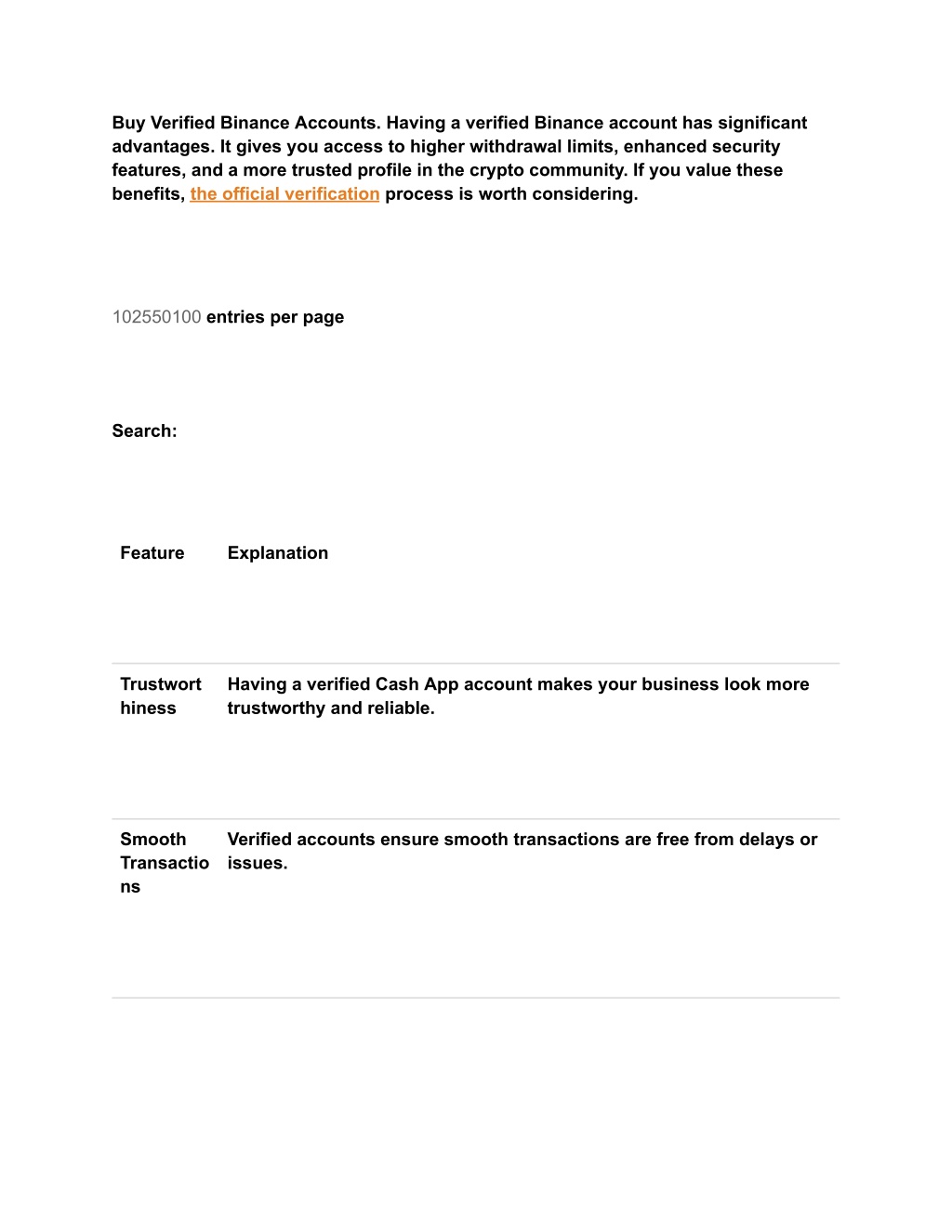 Buy Verified Binance Accounts. Having a verified Binance account has significant advantages. It gives you access to higher withdrawal limits, enhanced security features, and a more trusted profile in the crypto community. If you value these benefits, the official verification process is worth considering.

102550100 entries per page

Search:

| Feature | Explanation |
|---|---|
| Trustworthiness | Having a verified Cash App account makes your business look more trustworthy and reliable. |
| Smooth Transactions | Verified accounts ensure smooth transactions are free from delays or issues. |